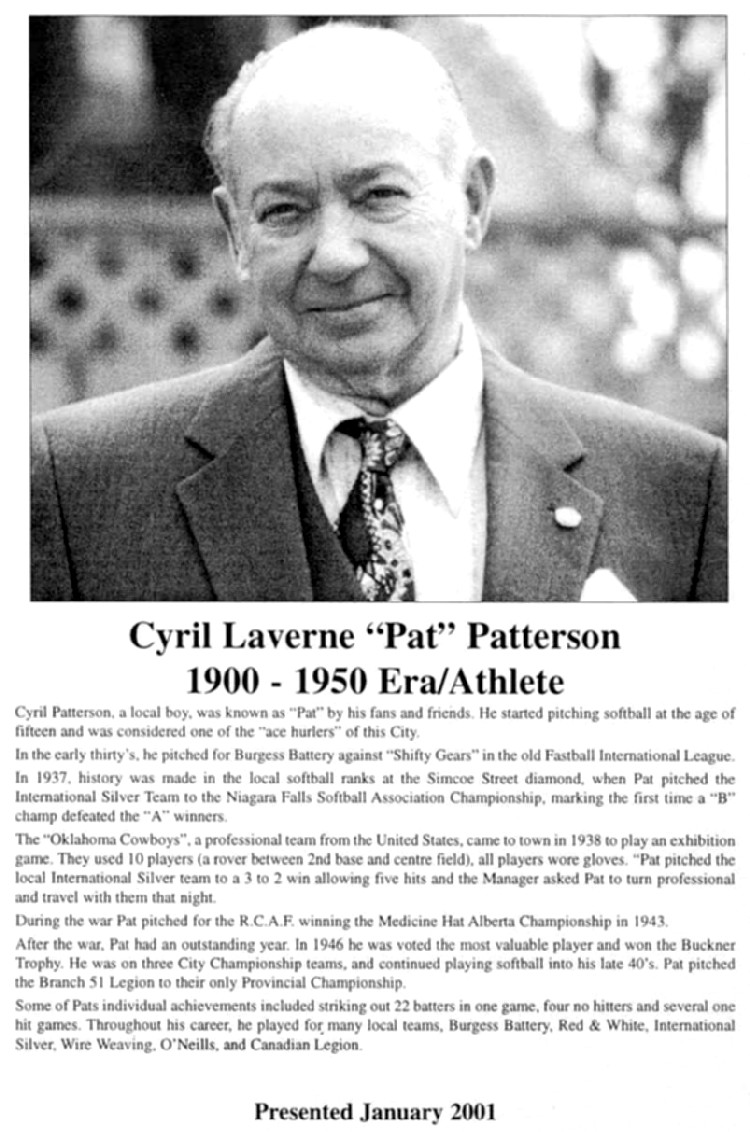 Cyril Laverne "Pat" Patterson
1900 - 1950 Era/Athlete

Cyril Patterson, a local boy, was known as "Pat" by his fans and friends. He started pitching softball at the age of fifteen and was considered one of the "ace hurlers" of this City.

In the early thirty's, he pitched for Burgess Battery against "Shifty Gears" in the old Fastball International League.

In 1937, history was made in the local softball ranks at the Simcoe Street diamond, when Pat pitched the International Silver Team to the Niagara Falls Softball Association Championship, marking the first time a "B" champ defeated the "A" winners.

The "Oklahoma Cowboys", a professional team from the United States, came to town in 1938 to play an exhibition game. They used 10 players (a rover between 2nd base and centre field), all players wore gloves. "Pat pitched the local International Silver team to a 3 to 2 win allowing five hits and the Manager asked Pat to turn professional and travel with them that night.

During the war Pat pitched for the R.C.A.F. winning the Medicine Hat Alberta Championship in 1943.

After the war, Pat had an outstanding year. In 1946 he was voted the most valuable player and won the Buckner Trophy. He was on three City Championship teams, and continued playing softball into his late 40's. Pat pitched the Branch 51 Legion to their only Provincial Championship.

Some of Pats individual achievements included striking out 22 batters in one game, four no hitters and several one hit games. Throughout his career, he played for many local teams, Burgess Battery, Red & White, International Silver, Wire Weaving, O'Neills, and Canadian Legion.

Presented January 2001